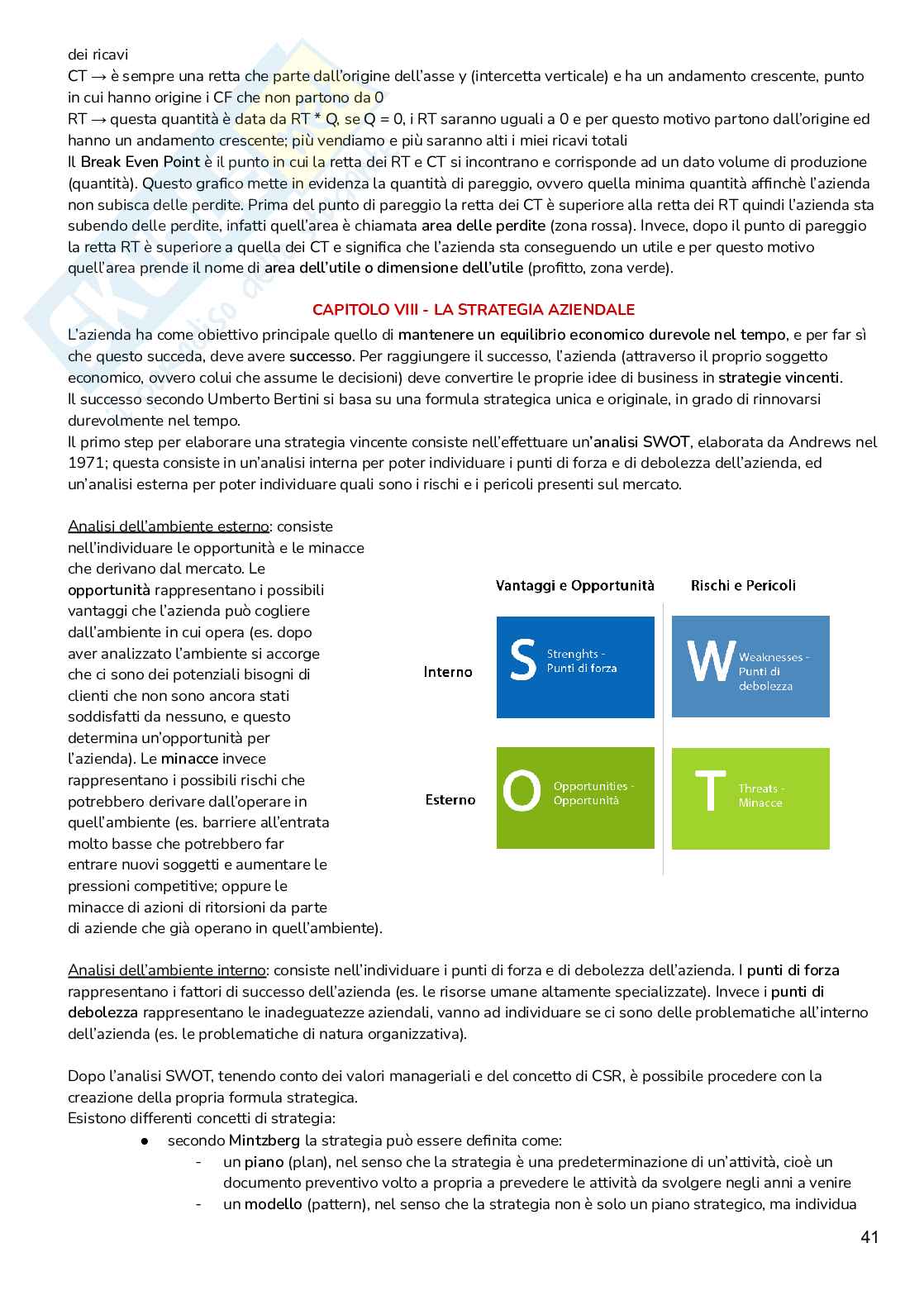 dei ricavi
CT → è sempre una retta che parte dall'origine dell'asse y (intercetta verticale) e ha un andamento crescente, punto in cui hanno origine i CF che non partono da 0
RT → questa quantità è data da RT * Q, se Q = 0, i RT saranno uguali a 0 e per questo motivo partono dall'origine ed hanno un andamento crescente; più vendiamo e più saranno alti i miei ricavi totali
Il Break Even Point è il punto in cui la retta dei RT e CT si incontrano e corrisponde ad un dato volume di produzione (quantità). Questo grafico mette in evidenza la quantità di pareggio, ovvero quella minima quantità affinchè l'azienda non subisca delle perdite. Prima del punto di pareggio la retta dei CT è superiore alla retta dei RT quindi l'azienda sta subendo delle perdite, infatti quell'area è chiamata area delle perdite (zona rossa). Invece, dopo il punto di pareggio la retta RT è superiore a quella dei CT e significa che l'azienda sta conseguendo un utile e per questo motivo quell'area prende il nome di area dell'utile o dimensione dell'utile (profitto, zona verde).

CAPITOLO VIII - LA STRATEGIA AZIENDALE
L'azienda ha come obiettivo principale quello di mantenere un equilibrio economico durevole nel tempo, e per far sì che questo succeda, deve avere successo. Per raggiungere il successo, l'azienda (attraverso il proprio soggetto economico, ovvero colui che assume le decisioni) deve convertire le proprie idee di business in strategie vincenti.
Il successo secondo Umberto Bertini si basa su una formula strategica unica e originale, in grado di rinnovarsi durevolmente nel tempo.
Il primo step per elaborare una strategia vincente consiste nell'effettuare un'analisi SWOT, elaborata da Andrews nel 1971; questa consiste in un'analisi interna per poter individuare i punti di forza e di debolezza dell'azienda, ed un'analisi esterna per poter individuare quali sono i rischi e i pericoli presenti sul mercato.

Analisi dell'ambiente esterno: consiste nell'individuare le opportunità e le minacce che derivano dal mercato. Le opportunità rappresentano i possibili vantaggi che l'azienda può cogliere dall'ambiente in cui opera (es. dopo aver analizzato l'ambiente si accorge che ci sono dei potenziali bisogni di clienti che non sono ancora stati soddisfatti da nessuno, e questo determina un'opportunità per l'azienda). Le minacce invece rappresentano i possibili rischi che potrebbero derivare dall'operare in quell'ambiente (es. barriere all'entrata molto basse che potrebbero far entrare nuovi soggetti e aumentare le pressioni competitive; oppure le minacce di azioni di ritorsioni da parte di aziende che già operano in quell'ambiente).

Vantaggi e Opportunità
Rischi e Pericoli
Interno
S Strenghts - Punti di forza
W Weaknesses - Punti di debolezza
Esterno
O Opportunities - Opportunità
T Threats - Minacce

Analisi dell'ambiente interno: consiste nell'individuare i punti di forza e di debolezza dell'azienda. I punti di forza rappresentano i fattori di successo dell'azienda (es. le risorse umane altamente specializzate). Invece i punti di debolezza rappresentano le inadeguatezze aziendali, vanno ad individuare se ci sono delle problematiche all'interno dell'azienda (es. le problematiche di natura organizzativa).

Dopo l'analisi SWOT, tenendo conto dei valori manageriali e del concetto di CSR, è possibile procedere con la creazione della propria formula strategica.
Esistono differenti concetti di strategia:
● secondo Mintzberg la strategia può essere definita come:
- un piano (plan), nel senso che la strategia è una predeterminazione di un'attività, cioè un documento preventivo volto a propria a prevedere le attività da svolgere negli anni a venire
- un modello (pattern), nel senso che la strategia non è solo un piano strategico, ma individua

41